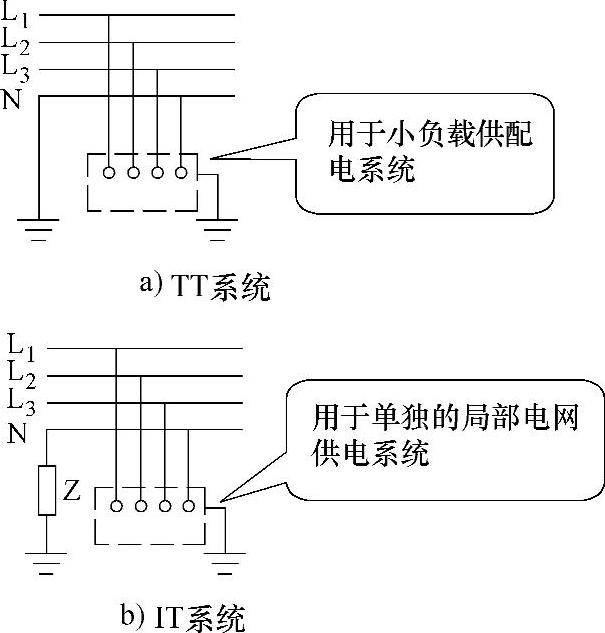 $L_1$
$L_2$
$L_3$
N

用于小负载供配电系统

a) TT系统

$L_1$
$L_2$
$L_3$
N

Z

用于单独的局部电网供电系统

b) IT系统